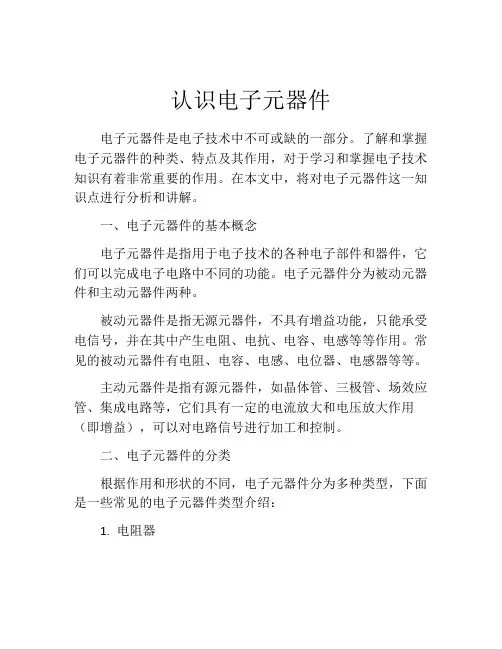 认识电子元器件

电子元器件是电子技术中不可或缺的一部分。了解和掌握电子元器件的种类、特点及其作用，对于学习和掌握电子技术知识有着非常重要的作用。在本文中，将对电子元器件这一知识点进行分析和讲解。

一、电子元器件的基本概念

电子元器件是指用于电子技术的各种电子部件和器件，它们可以完成电子电路中不同的功能。电子元器件分为被动元器件和主动元器件两种。

被动元器件是指无源元器件，不具有增益功能，只能承受电信号，并在其中产生电阻、电抗、电容、电感等等作用。常见的被动元器件有电阻、电容、电感、电位器、电感器等等。

主动元器件是指有源元器件，如晶体管、三极管、场效应管、集成电路等，它们具有一定的电流放大和电压放大作用（即增益），可以对电路信号进行加工和控制。

二、电子元器件的分类

根据作用和形状的不同，电子元器件分为多种类型，下面是一些常见的电子元器件类型介绍：

1. 电阻器